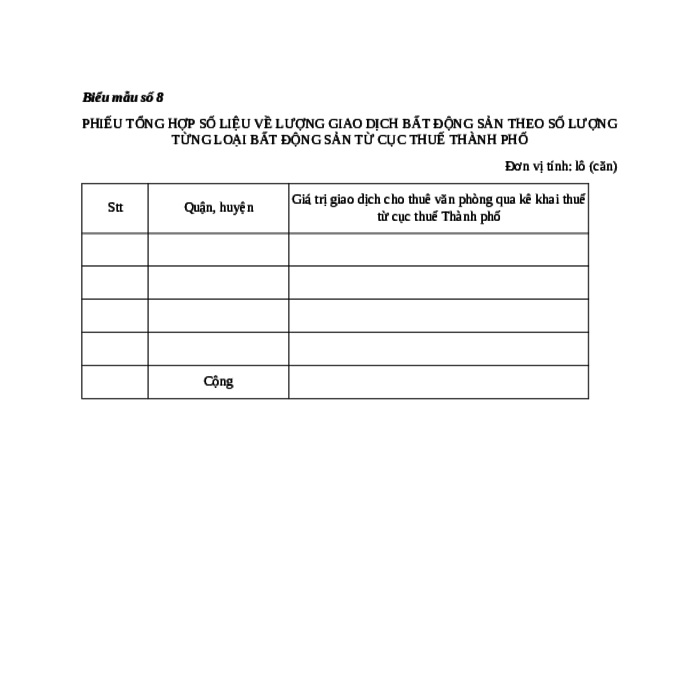 Biểu mẫu số 8

PHIẾU TỔNG HỢP SỐ LIỆU VỀ LƯỢNG GIAO DỊCH BẤT ĐỘNG SẢN THEO SỐ LƯỢNG TỪNG LOẠI BẤT ĐỘNG SẢN TỪ CỤC THUẾ THÀNH PHỐ

Đơn vị tính: lô (căn)

| Stt | Quận, huyện | Giá trị giao dịch cho thuê văn phòng qua kê khai thuế từ cục thuế Thành phố |
|---|---|---|
| | | |
| | | |
| | | |
| | | |
| | Cộng | |